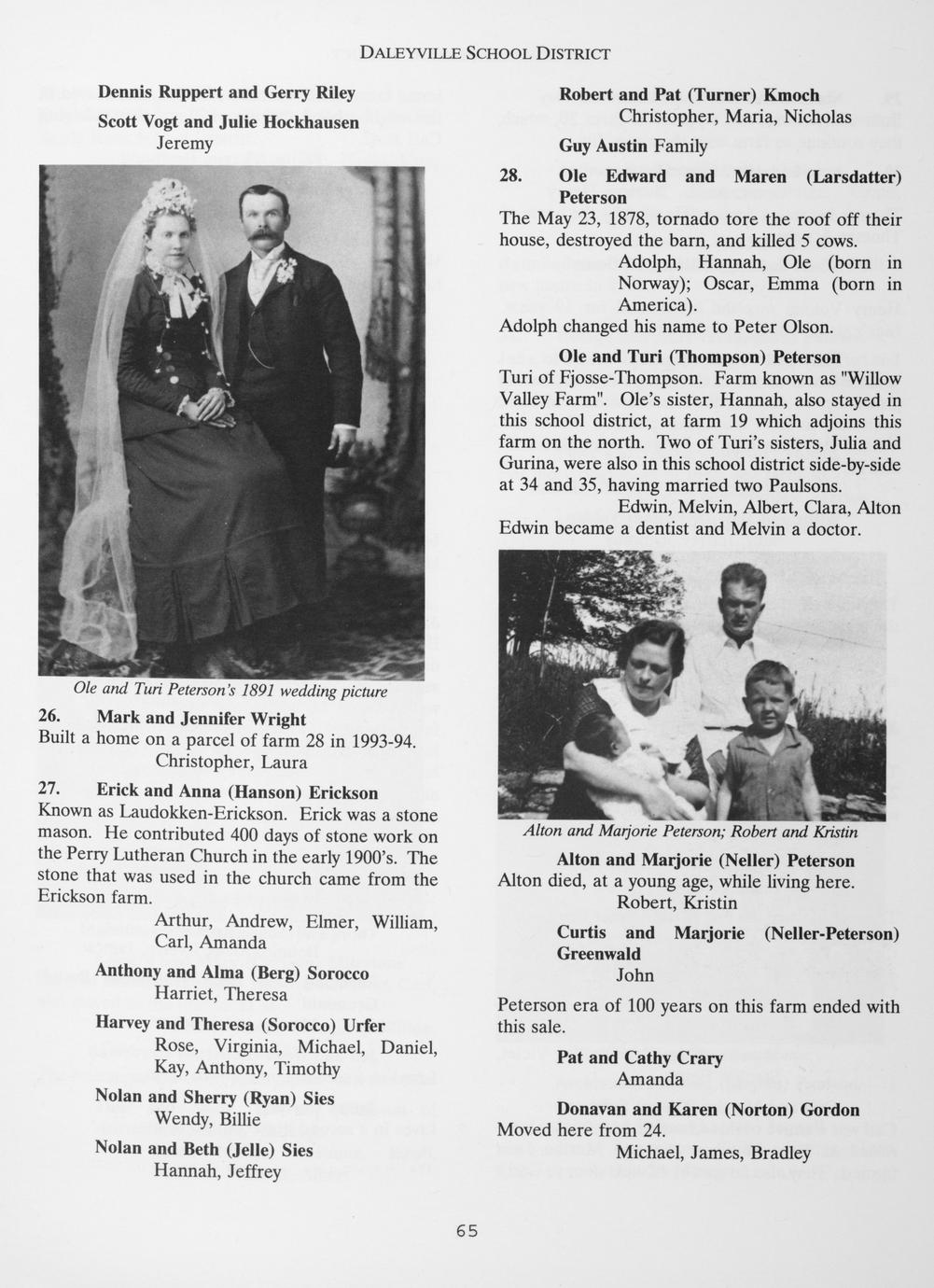 DALEYVILLE SCHOOL DISTRICT

Dennis Ruppert and Gerry Riley

Scott Vogt and Julie Hockhausen
Jeremy

Ole and Turi Peterson's 1891 wedding picture

26. Mark and Jennifer Wright
Built a home on a parcel of farm 28 in 1993-94.
Christopher, Laura

27. Erick and Anna (Hanson) Erickson
Known as Laudokken-Erickson. Erick was a stone mason. He contributed 400 days of stone work on the Perry Lutheran Church in the early 1900's. The stone that was used in the church came from the Erickson farm.
Arthur, Andrew, Elmer, William, Carl, Amanda

Anthony and Alma (Berg) Sorocco
Harriet, Theresa

Harvey and Theresa (Sorocco) Urfer
Rose, Virginia, Michael, Daniel, Kay, Anthony, Timothy

Nolan and Sherry (Ryan) Sies
Wendy, Billie

Nolan and Beth (Jelle) Sies
Hannah, Jeffrey

Robert and Pat (Turner) Kmoch
Christopher, Maria, Nicholas

Guy Austin Family

28. Ole Edward and Maren (Larsdatter) Peterson
The May 23, 1878, tornado tore the roof off their house, destroyed the barn, and killed 5 cows.
Adolph, Hannah, Ole (born in Norway); Oscar, Emma (born in America).
Adolph changed his name to Peter Olson.

Ole and Turi (Thompson) Peterson
Turi of Fjosse-Thompson. Farm known as "Willow Valley Farm". Ole's sister, Hannah, also stayed in this school district, at farm 19 which adjoins this farm on the north. Two of Turi's sisters, Julia and Gurina, were also in this school district side-by-side at 34 and 35, having married two Paulsons.
Edwin, Melvin, Albert, Clara, Alton
Edwin became a dentist and Melvin a doctor.

Alton and Marjorie Peterson; Robert and Kristin

Alton and Marjorie (Neller) Peterson
Alton died, at a young age, while living here.
Robert, Kristin

Curtis and Marjorie (Neller-Peterson) Greenwald
John

Peterson era of 100 years on this farm ended with this sale.

Pat and Cathy Crary
Amanda

Donavan and Karen (Norton) Gordon
Moved here from 24.
Michael, James, Bradley

65